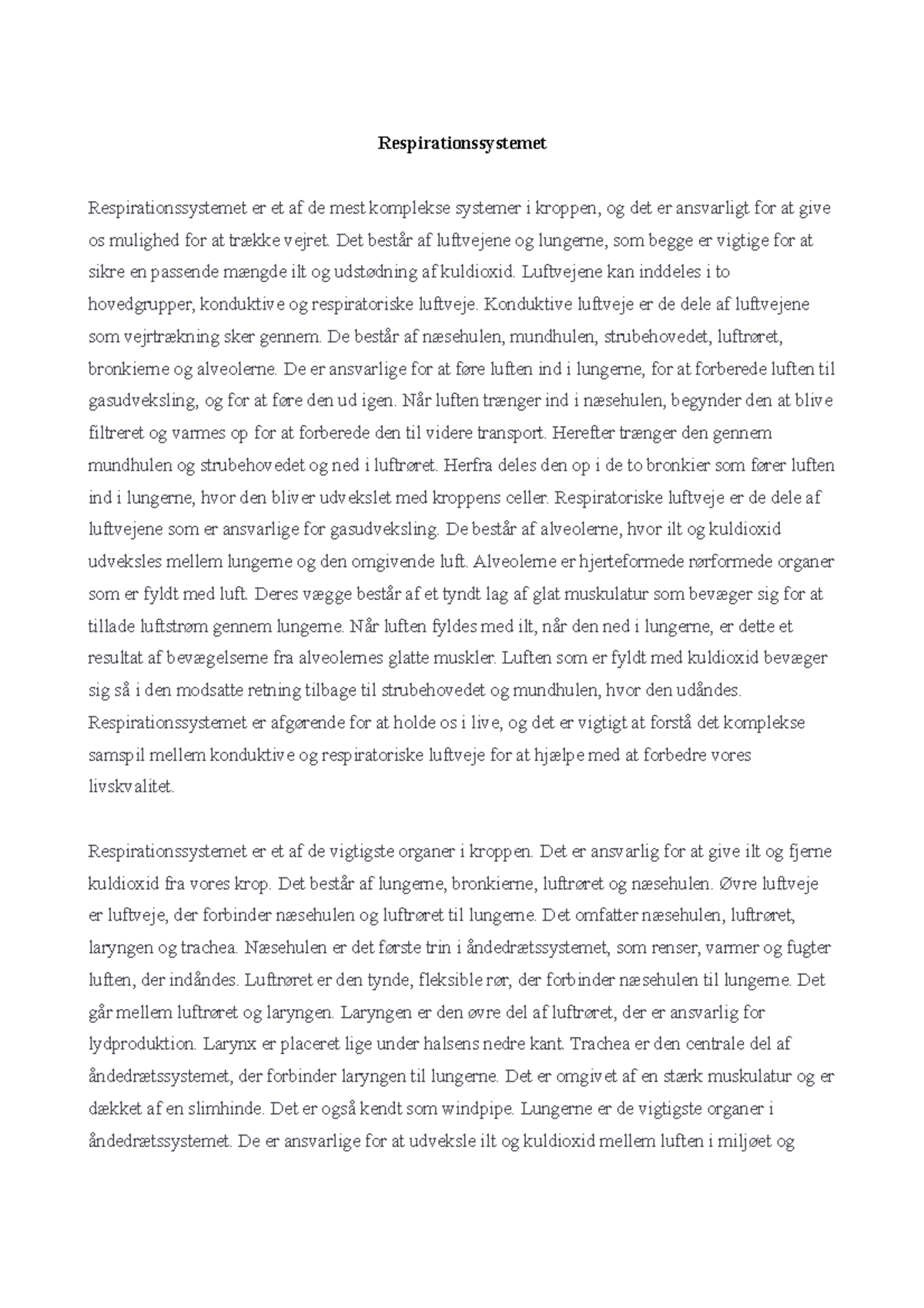 Respirationssystemet

Respirationssystemet er et af de mest komplekse systemer i kroppen, og det er ansvarligt for at give os mulighed for at trække vejret. Det består af luftvejene og lungerne, som begge er vigtige for at sikre en passende mængde ilt og udstødning af kuldioxid. Luftvejene kan inddeles i to hovedgrupper, konduktive og respiratoriske luftveje. Konduktive luftveje er de dele af luftvejene som vejrtrækning sker gennem. De består af næsehulen, mundhulen, strubehovedet, luftrøret, bronkierne og alveolerne. De er ansvarlige for at føre luften ind i lungerne, for at forberede luften til gasudveksling, og for at føre den ud igen. Når luften trænger ind i næsehulen, begynder den at blive filtreret og varmes op for at forberede den til videre transport. Herefter trænger den gennem mundhulen og strubehovedet og ned i luftrøret. Herfra deles den op i de to bronkier som fører luften ind i lungerne, hvor den bliver udvekslet med kroppens celler. Respiratoriske luftveje er de dele af luftvejene som er ansvarlige for gasudveksling. De består af alveolerne, hvor ilt og kuldioxid udveksles mellem lungerne og den omgivende luft. Alveolerne er hjerteformede rørformede organer som er fyldt med luft. Deres vægge består af et tyndt lag af glat muskulatur som bevæger sig for at tillade luftstrøm gennem lungerne. Når luften fyldes med ilt, når den ned i lungerne, er dette et resultat af bevægelserne fra alveolernes glatte muskler. Luften som er fyldt med kuldioxid bevæger sig så i den modsatte retning tilbage til strubehovedet og mundhulen, hvor den udåndes. Respirationssystemet er afgørende for at holde os i live, og det er vigtigt at forstå det komplekse samspil mellem konduktive og respiratoriske luftveje for at hjælpe med at forbedre vores livskvalitet.

Respirationssystemet er et af de vigtigste organer i kroppen. Det er ansvarlig for at give ilt og fjerne kuldioxid fra vores krop. Det består af lungerne, bronkierne, luftrøret og næsehulen. Øvre luftveje er luftveje, der forbinder næsehulen og luftrøret til lungerne. Det omfatter næsehulen, luftrøret, laryngen og trachea. Næsehulen er det første trin i åndedrætssystemet, som renser, varmer og fugter luften, der indåndes. Luftrøret er den tynde, fleksible rør, der forbinder næsehulen til lungerne. Det går mellem luftrøret og laryngen. Laryngen er den øvre del af luftrøret, der er ansvarlig for lydproduktion. Larynx er placeret lige under halsens nedre kant. Trachea er den centrale del af åndedrætssystemet, der forbinder laryngen til lungerne. Det er omgivet af en stærk muskulatur og er dækket af en slimhinde. Det er også kendt som windpipe. Lungerne er de vigtigste organer i åndedrætssystemet. De er ansvarlige for at udveksle ilt og kuldioxid mellem luften i miljøet og